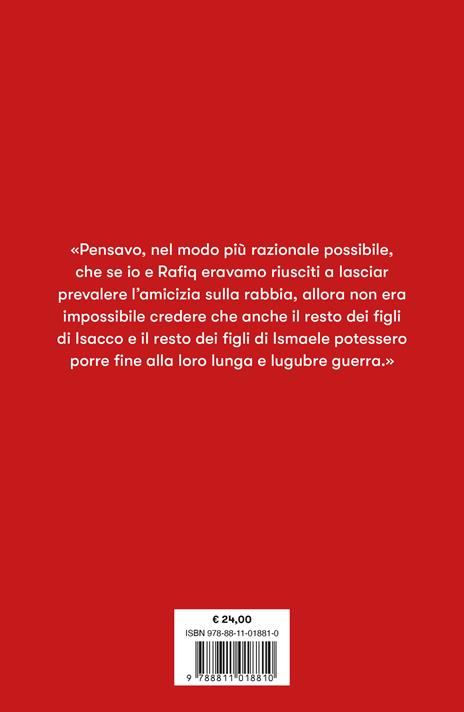 «Pensavo, nel modo più razionale possibile, che se io e Rafiq eravamo riusciti a lasciar prevalere l'amicizia sulla rabbia, allora non era impossibile credere che anche il resto dei figli di Isacco e il resto dei figli di Ismaele potessero porre fine alla loro lunga e lugubre guerra.»

€ 24,00
ISBN 978-88-11-01881-0
9 788811 018810